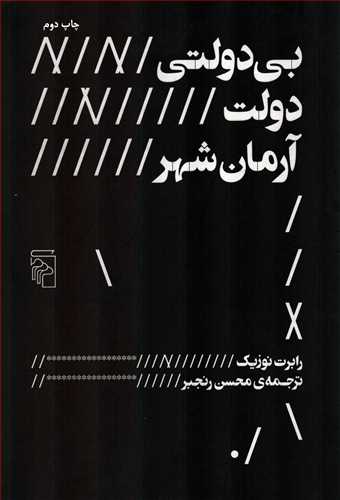 چاپ دوم

بی‌دولتی

دولت

آرمان‌شهر

رابرت نوزیک

ترجمه‌ی محسن رنجبر